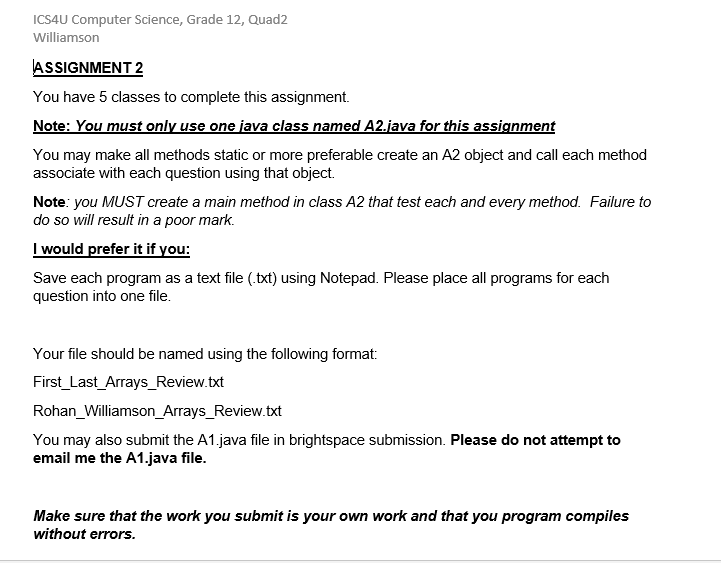 ICS4U Computer Science, Grade 12, Quad2
Williamson

ASSIGNMENT 2

You have 5 classes to complete this assignment.

Note: You must only use one java class named A2.java for this assignment

You may make all methods static or more preferable create an A2 object and call each method associate with each question using that object.

Note: you MUST create a main method in class A2 that test each and every method. Failure to do so will result in a poor mark.

I would prefer it if you:

Save each program as a text file (.txt) using Notepad. Please place all programs for each question into one file.

Your file should be named using the following format:

First_Last_Arrays_Review.txt

Rohan_Williamson_Arrays_Review.txt

You may also submit the A1.java file in brightspace submission. Please do not attempt to email me the A1.java file.

Make sure that the work you submit is your own work and that you program compiles without errors.